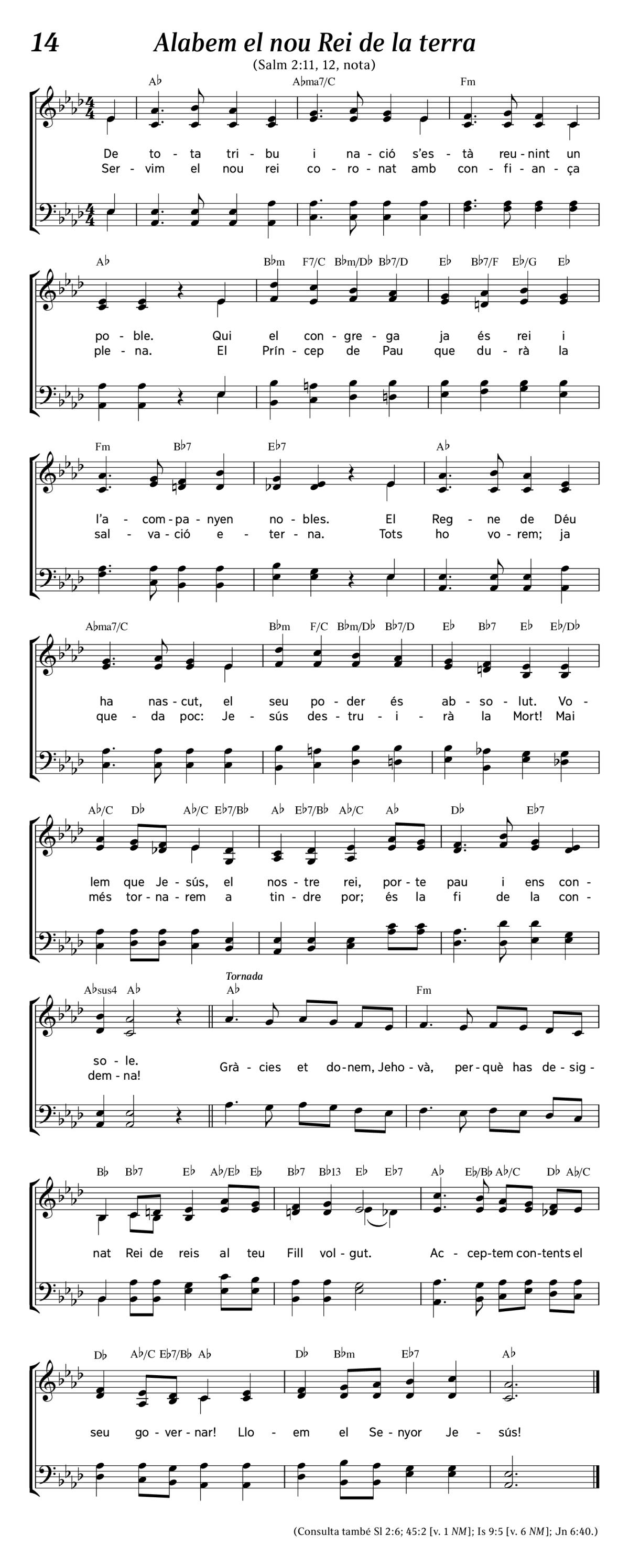 14

Alabem el nou Rei de la terra

(Salm 2:11, 12, nota)

A♭ A♭ma7/C Fm

De to - ta tri - bu i na - ció s'es - tà reu - nint un
Ser - vim el nou rei co - ro - nat amb con - fi - an - ça

A♭ B♭m F7/C B♭m/D♭ B♭7/D E♭ B♭7/F E♭/G E♭

po - ble. Qui el con - gre - ga ja és rei i
ple - na. El Prín - cep de Pau que du - rà la

Fm B♭7 E♭7 A♭

l'a - com - pa - nyen no - bles. El Reg - ne de Déu
sal - va - ció e - ter - na. Tots ho vo - rem; ja

A♭ma7/C B♭m F/C B♭m/D♭ B♭7/D E♭ B♭7 E♭ E♭/D♭

ha nas - cut, el seu po - der és ab - so - lut. Vo -
que - da poc: Je - sús des - tru - i - rà la Mort! Mai

A♭/C D♭ A♭/C E♭7/B♭ A♭ E♭7/B♭ A♭/C A♭ D♭ E♭7

lem que Je - sús, el nos - tre rei, por - te pau i ens con -
més tor - na - rem a tin - dre por; és la fi de la con -

A♭sus4 A♭ Tornada A♭ Fm

so - le.
dem - na! Grà - cies et do - nem, Jeho - và, per - què has de - sig -

B♭ B♭7 E♭ A♭/E♭ E♭ B♭7 B♭13 E♭ E♭7 A♭ E♭/B♭ A♭/C D♭ A♭/C

nat Rei de reis al teu Fill vol - gut. Ac - cep - tem con - tents el

D♭ A♭/C E♭7/B♭ A♭ D♭ B♭m E♭7 A♭

seu go - ver - nar! Llo - em el Se - nyor Je - sús!

(Consulta també Sl 2:6; 45:2 [v. 1 NM]; Is 9:5 [v. 6 NM]; Jn 6:40.)